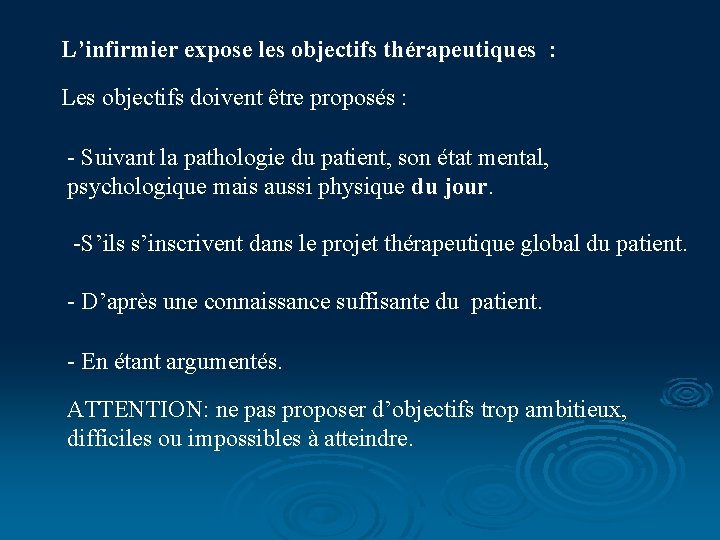 L’infirmier expose les objectifs thérapeutiques :

Les objectifs doivent être proposés :

- Suivant la pathologie du patient, son état mental, psychologique mais aussi physique du jour.

-S’ils s’inscrivent dans le projet thérapeutique global du patient.

- D’après une connaissance suffisante du patient.

- En étant argumentés.

ATTENTION: ne pas proposer d’objectifs trop ambitieux, difficiles ou impossibles à atteindre.